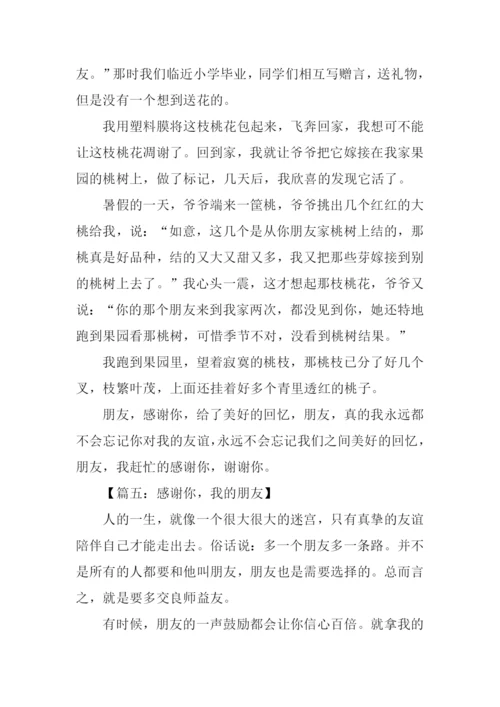 友。”那时我们临近小学毕业，同学们相互写赠言，送礼物，但是没有一个想到送花的。

我用塑料膜将这枝桃花包起来，飞奔回家，我想可不能让这枝桃花凋谢了。回到家，我就让爷爷把它嫁接在我家果园的桃树上，做了标记，几天后，我欣喜的发现它活了。

暑假的一天，爷爷端来一筐桃，爷爷挑出几个红红的大桃给我，说：“如意，这几个是从你朋友家桃树上结的，那桃真是好品种，结的又大又甜又多，我又把那些芽嫁接到别的桃树上去了。”我心头一震，这才想起那枝桃花，爷爷又说：“你的那个朋友来到我家两次，都没见到你，她还特地跑到果园看那桃树，可惜季节不对，没看到桃树结果。”

我跑到果园里，望着寂寞的桃枝，那桃枝已分了好几个叉，枝繁叶茂，上面还挂着好多个青里透红的桃子。

朋友，感谢你，给了美好的回忆，朋友，真的我永远都不会忘记你对我的友谊，永远不会忘记我们之间美好的回忆，朋友，我赶忙的感谢你，谢谢你。

【篇五：感谢你，我的朋友】

人的一生，就像一个很大很大的迷宫，只有真挚的友谊陪伴自己才能走出去。俗话说：多一个朋友多一条路。并不是所有的人都要和他叫朋友，朋友也是需要选择的。总而言之，就是要多交良师益友。

有时候，朋友的一声鼓励都会让你信心百倍。就拿我的